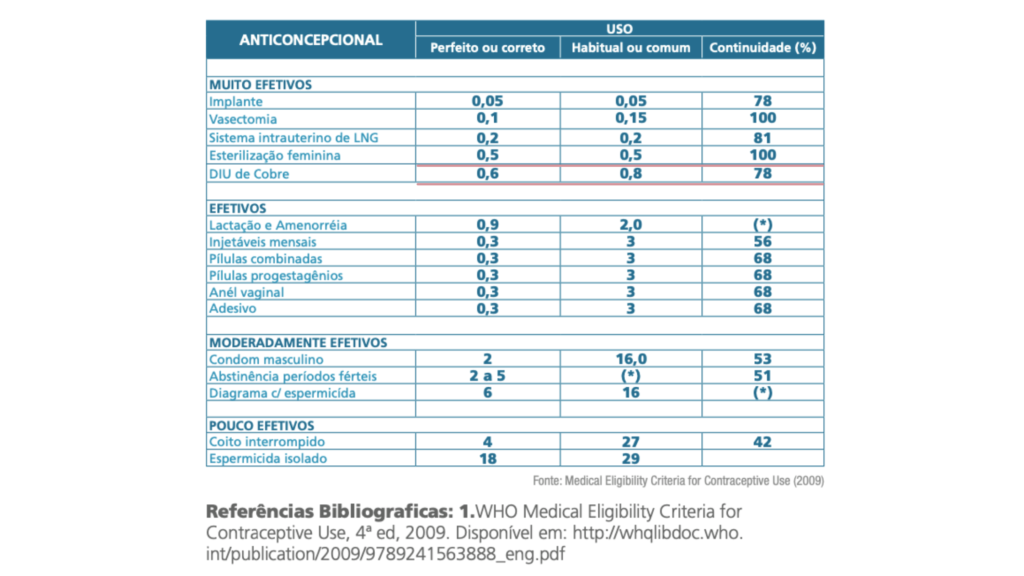 | ANTICONCEPCIONAL | USO | | |
|---|---|---|---|
| | Perfeito ou correto | Habitual ou comum | Continuidade (%) |
| MUITO EFETIVOS | | | |
| Implante | 0,05 | 0,05 | 78 |
| Vasectomia | 0,1 | 0,15 | 100 |
| Sistema intrauterino de LNG | 0,2 | 0,2 | 81 |
| Esterilização feminina | 0,5 | 0,5 | 100 |
| DIU de Cobre | 0,6 | 0,8 | 78 |
| EFETIVOS | | | |
| Lactação e Amenorréia | 0,9 | 2,0 | (*) |
| Injetáveis mensais | 0,3 | 3 | 56 |
| Pílulas combinadas | 0,3 | 3 | 68 |
| Pílulas progestagênios | 0,3 | 3 | 68 |
| Anél vaginal | 0,3 | 3 | 68 |
| Adesivo | 0,3 | 3 | 68 |
| MODERADAMENTE EFETIVOS | | | |
| Condom masculino | 2 | 16,0 | 53 |
| Abstinência períodos férteis | 2 a 5 | (*) | 51 |
| Diagrama c/ espermicida | 6 | 16 | (*) |
| POUCO EFETIVOS | | | |
| Coito interrompido | 4 | 27 | 42 |
| Espermicida isolado | 18 | 29 | |

Fonte: Medical Eligibility Criteria for Contraceptive Use (2009)

Referências Bibliograficas: 1.WHO Medical Eligibility Criteria for Contraceptive Use, 4ª ed, 2009. Disponível em: http://whqlibdoc.who.int/publication/2009/9789241563888_eng.pdf